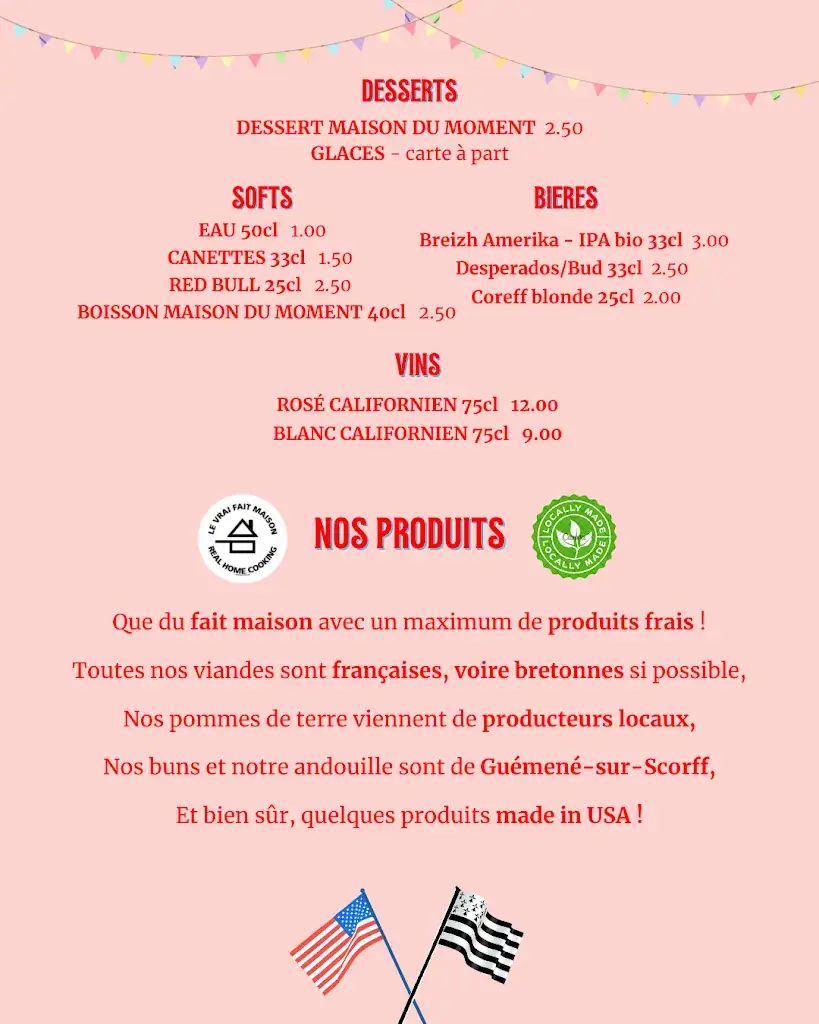 DESSERTS
DESSERT MAISON DU MOMENT 2.50
GLACES - carte à part

SOFTS
EAU 50cl 1.00
CANETTES 33cl 1.50
RED BULL 25cl 2.50
BOISSON MAISON DU MOMENT 40cl 2.50

BIERES
Breizh Amerika - IPA bio 33cl 3.00
Desperados/Bud 33cl 2.50
Coreff blonde 25cl 2.00

VINS
ROSÉ CALIFORNIEN 75cl 12.00
BLANC CALIFORNIEN 75cl 9.00

LE VRAI FAIT MAISON
REAL HOME COOKING

NOS PRODUITS

LOCALLY MADE
LOCALLY MADE

Que du fait maison avec un maximum de produits frais !

Toutes nos viandes sont françaises, voire bretonnes si possible,

Nos pommes de terre viennent de producteurs locaux,

Nos buns et notre andouille sont de Guémené-sur-Scorff,

Et bien sûr, quelques produits made in USA !